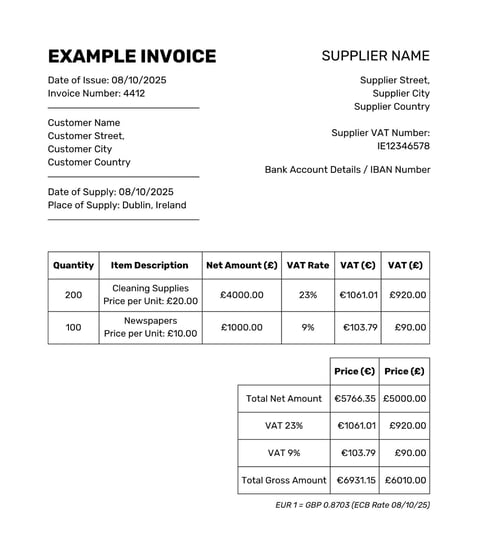 EXAMPLE INVOICE

Date of Issue: 08/10/2025
Invoice Number: 4412

Customer Name
Customer Street,
Customer City
Customer Country

Date of Supply: 08/10/2025
Place of Supply: Dublin, Ireland

SUPPLIER NAME

Supplier Street,
Supplier City
Supplier Country

Supplier VAT Number:
IE12346578

Bank Account Details / IBAN Number

| Quantity | Item Description | Net Amount (£) | VAT Rate | VAT (€) | VAT (£) |
|---|---|---|---|---|---|
| 200 | Cleaning Supplies Price per Unit: £20.00 | £4000.00 | 23% | €1061.01 | £920.00 |
| 100 | Newspapers Price per Unit: £10.00 | £1000.00 | 9% | €103.79 | £90.00 |

| | Price (€) | Price (£) |
|---|---|---|
| Total Net Amount | €5766.35 | £5000.00 |
| VAT 23% | €1061.01 | £920.00 |
| VAT 9% | €103.79 | £90.00 |
| Total Gross Amount | €6931.15 | £6010.00 |

EUR 1 = GBP 0.8703 (ECB Rate 08/10/25)